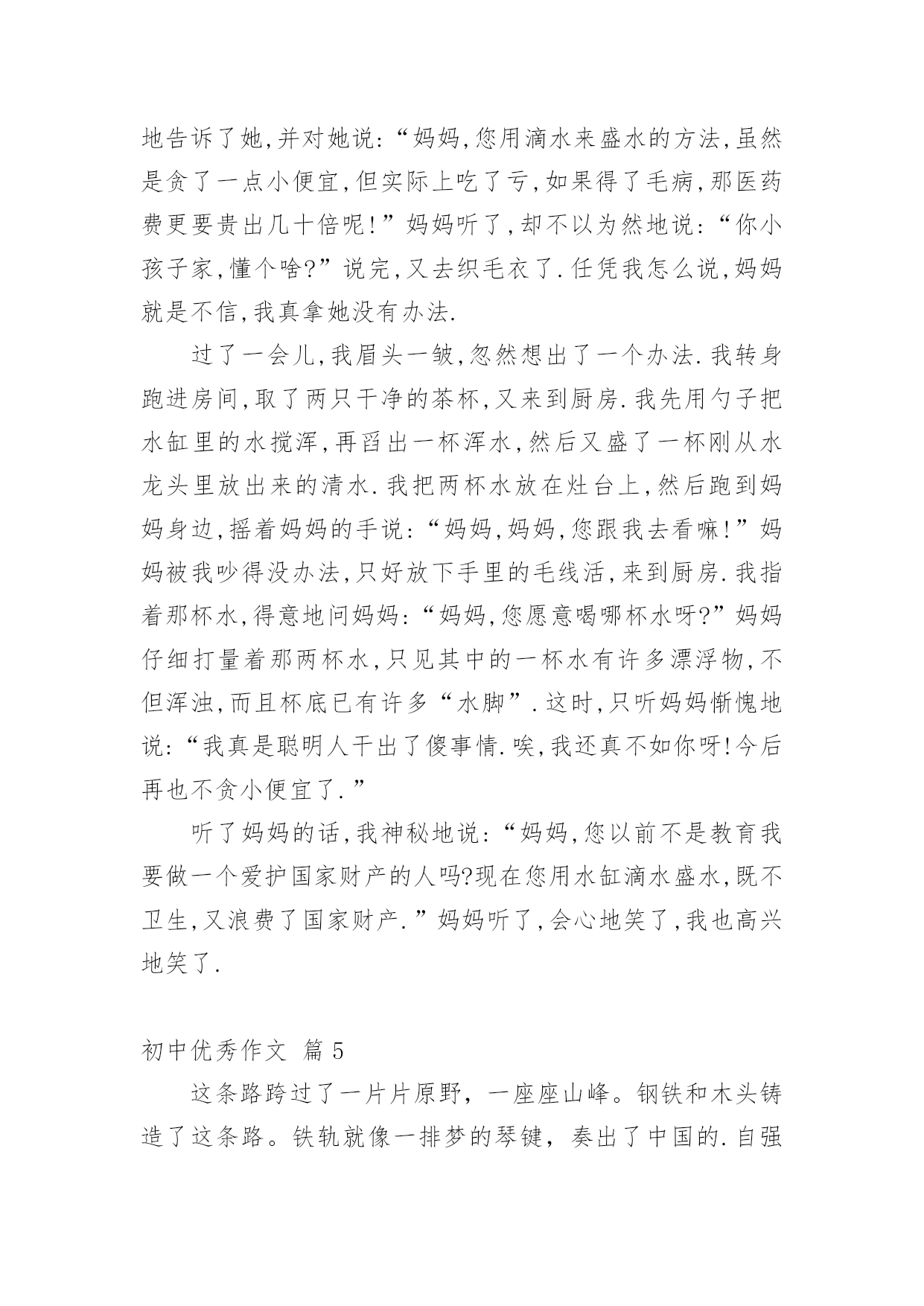 地告诉了她,并对她说:“妈妈,您用滴水来盛水的方法,虽然是贪了一点小便宜,但实际上吃了亏,如果得了毛病,那医药费更要贵出几十倍呢!”妈妈听了,却不以为然地说:“你小孩子家,懂个啥?”说完,又去织毛衣了.任凭我怎么说,妈妈就是不信,我真拿她没有办法.

过了一会儿,我眉头一皱,忽然想出了一个办法.我转身跑进房间,取了两只干净的茶杯,又来到厨房.我先用勺子把水缸里的水搅浑,再舀出一杯浑水,然后又盛了一杯刚从水龙头里放出来的清水.我把两杯水放在灶台上,然后跑到妈妈身边,摇着妈妈的手说:“妈妈,妈妈,您跟我去看嘛!”妈妈被我吵得没办法,只好放下手里的毛线活,来到厨房.我指着那杯水,得意地问妈妈:“妈妈,您愿意喝哪杯水呀?”妈妈仔细打量着那两杯水,只见其中的一杯水有许多漂浮物,不但浑浊,而且杯底已有许多“水脚”.这时,只听妈妈惭愧地说:“我真是聪明人干出了傻事情.唉,我还真不如你呀!今后再也不贪小便宜了.”

听了妈妈的话,我神秘地说:“妈妈,您以前不是教育我要做一个爱护国家财产的人吗?现在您用水缸滴水盛水,既不卫生,又浪费了国家财产.”妈妈听了,会心地笑了,我也高兴地笑了.

初中优秀作文 篇 5

这条路跨过了一片片原野，一座座山峰。钢铁和木头铸造了这条路。铁轨就像一排梦的琴键，奏出了中国的.自强